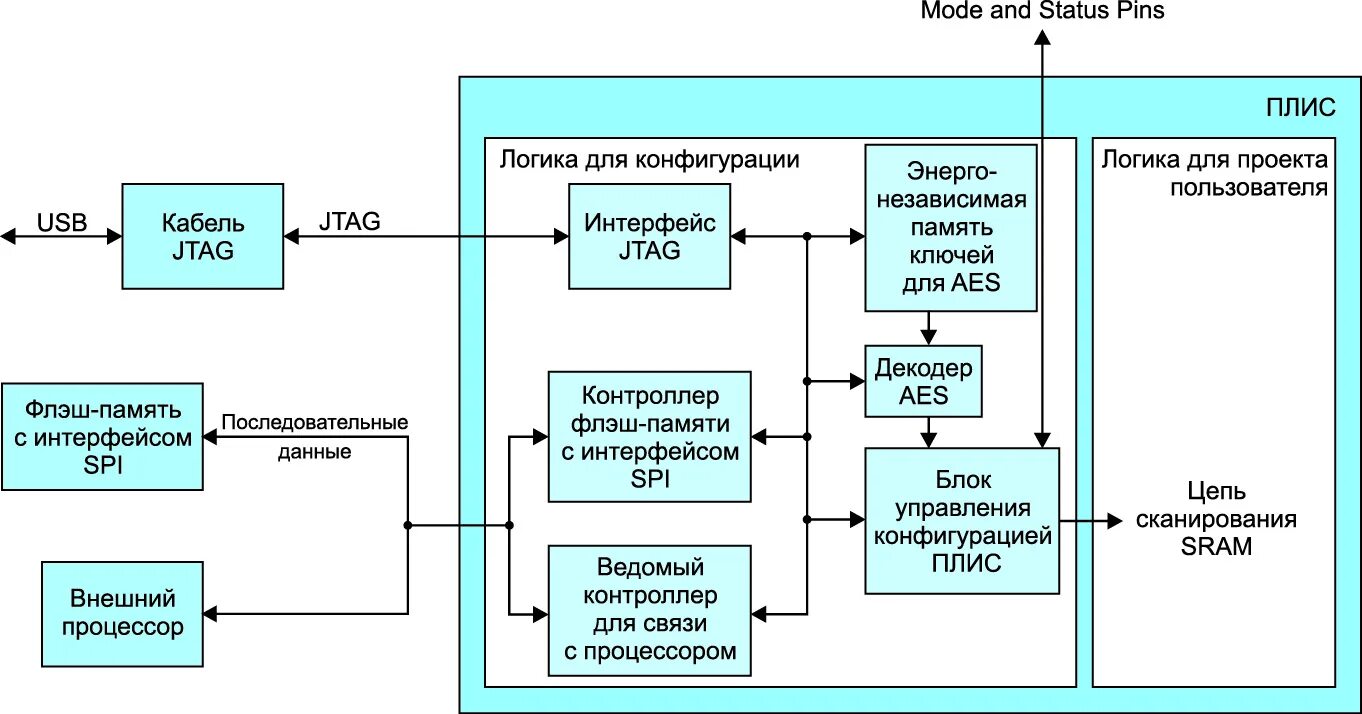 Mode and Status Pins

ПЛИС

Логика для конфигурации

Логика для проекта пользователя

USB

Кабель JTAG

JTAG

Интерфейс JTAG

Энерго-независимая память ключей для AES

Декодер AES

Флэш-память с интерфейсом SPI

Последовательные данные

Контроллер флэш-памяти с интерфейсом SPI

Блок управления конфигурацией ПЛИС

Цепь сканирования SRAM

Внешний процессор

Ведомый контроллер для связи с процессором